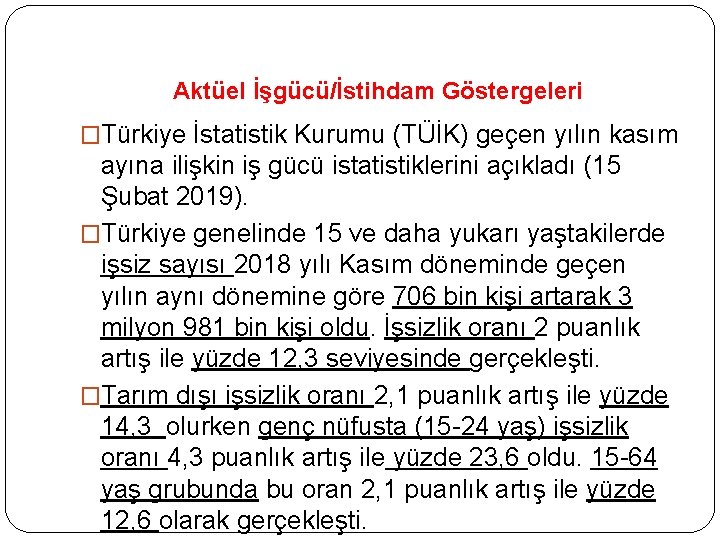 Aktüel İşgücü/İstihdam Göstergeleri

□Türkiye İstatistik Kurumu (TÜİK) geçen yılın kasım ayına ilişkin iş gücü istatistiklerini açıkladı (15 Şubat 2019).

□Türkiye genelinde 15 ve daha yukarı yaştakilerde işsiz sayısı 2018 yılı Kasım döneminde geçen yılın aynı dönemine göre 706 bin kişi artarak 3 milyon 981 bin kişi oldu. İşsizlik oranı 2 puanlık artış ile yüzde 12,3 seviyesinde gerçekleşti.

□Tarım dışı işsizlik oranı 2,1 puanlık artış ile yüzde 14,3 olurken genç nüfusta (15-24 yaş) işsizlik oranı 4,3 puanlık artış ile yüzde 23,6 oldu. 15-64 yaş grubunda bu oran 2,1 puanlık artış ile yüzde 12,6 olarak gerçekleşti.